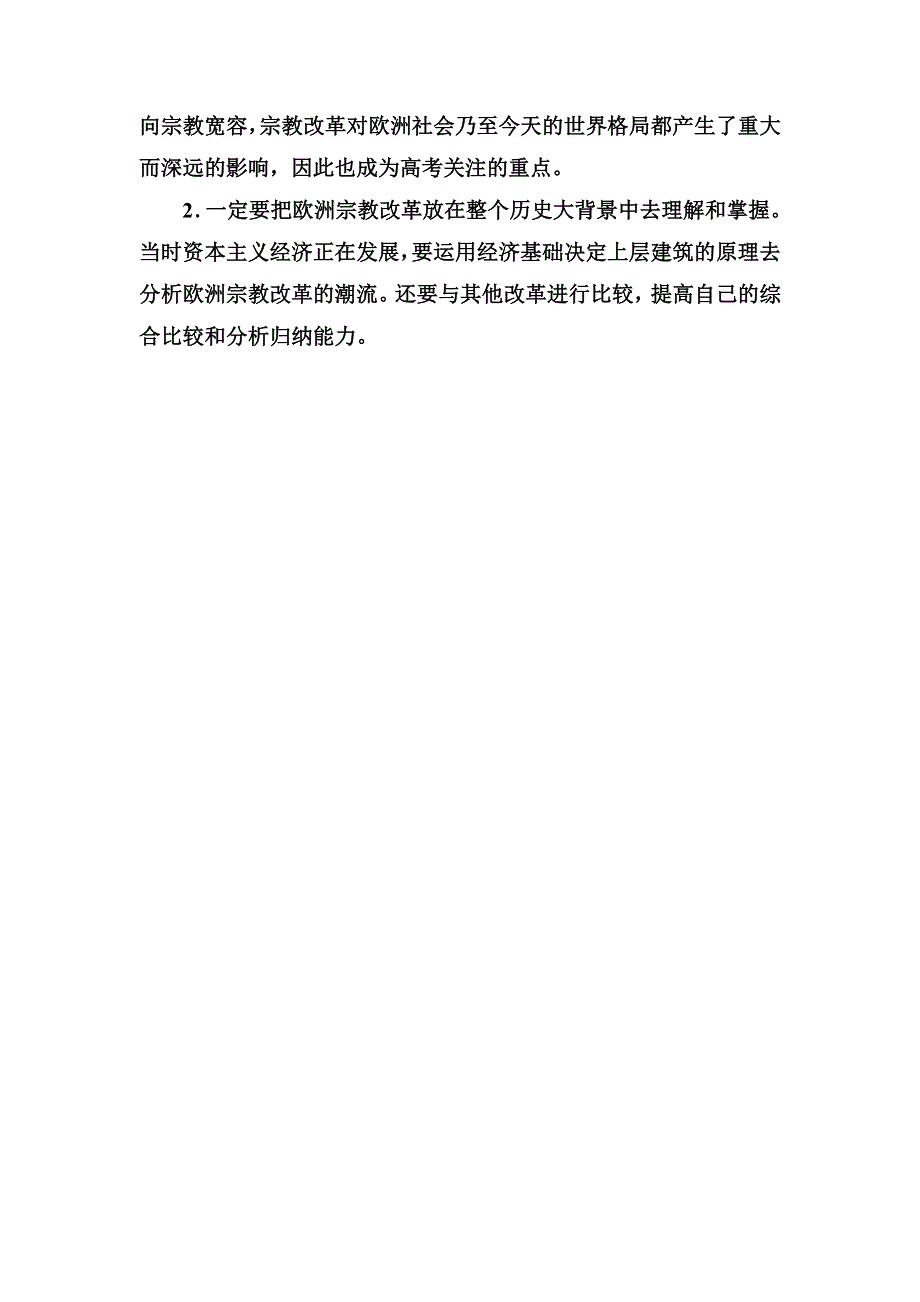 向宗教宽容，宗教改革对欧洲社会乃至今天的世界格局都产生了重大而深远的影响，因此也成为高考关注的重点。

2．一定要把欧洲宗教改革放在整个历史大背景中去理解和掌握。当时资本主义经济正在发展，要运用经济基础决定上层建筑的原理去分析欧洲宗教改革的潮流。还要与其他改革进行比较，提高自己的综合比较和分析归纳能力。